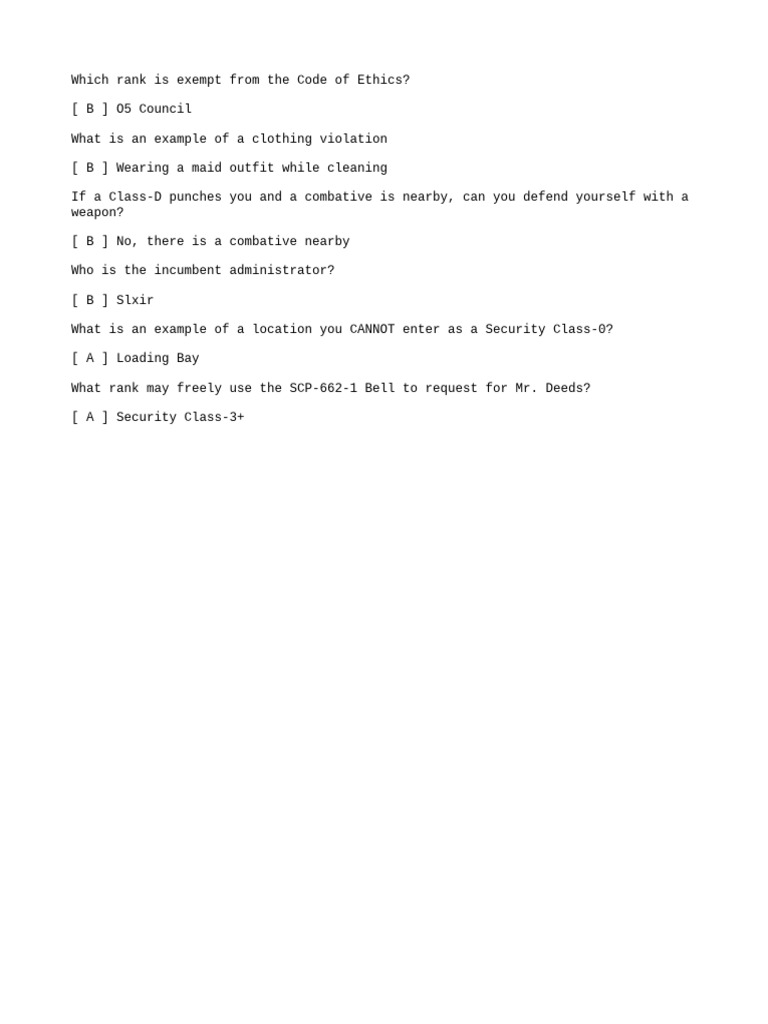 Which rank is exempt from the Code of Ethics?

[ B ] O5 Council

What is an example of a clothing violation

[ B ] Wearing a maid outfit while cleaning

If a Class-D punches you and a combative is nearby, can you defend yourself with a weapon?

[ B ] No, there is a combative nearby

Who is the incumbent administrator?

[ B ] Slxir

What is an example of a location you CANNOT enter as a Security Class-0?

[ A ] Loading Bay

What rank may freely use the SCP-662-1 Bell to request for Mr. Deeds?

[ A ] Security Class-3+